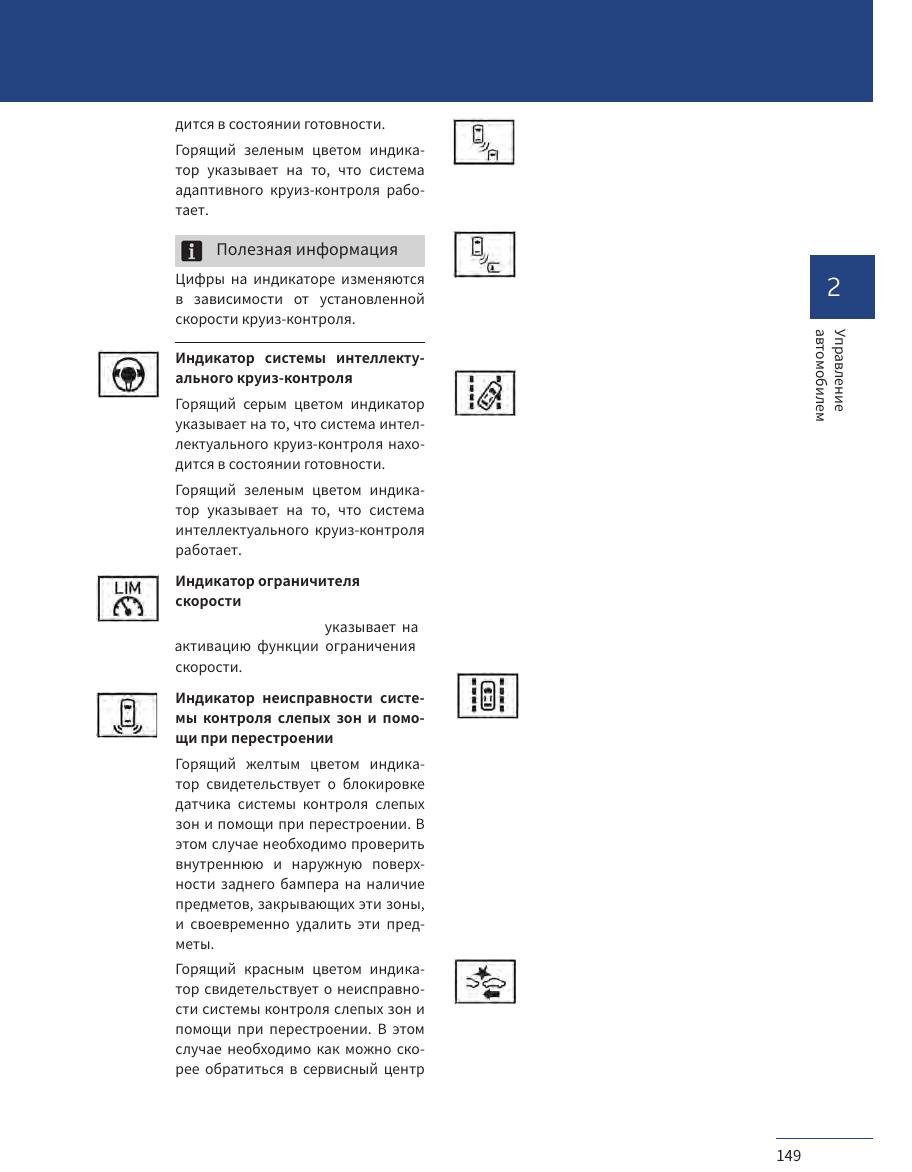 дится в состоянии готовности.

Горящий зеленым цветом индикатор указывает на то, что система адаптивного круиз-контроля работает.

Полезная информация

Цифры на индикаторе изменяются в зависимости от установленной скорости круиз-контроля.

**Индикатор системы интеллектуального круиз-контроля**

Горящий серым цветом индикатор указывает на то, что система интеллектуального круиз-контроля находится в состоянии готовности.

Горящий зеленым цветом индикатор указывает на то, что система интеллектуального круиз-контроля работает.

LIM

**Индикатор ограничителя скорости**

указывает на активацию функции ограничения скорости.

**Индикатор неисправности системы контроля слепых зон и помощи при перестроении**

Горящий желтым цветом индикатор свидетельствует о блокировке датчика системы контроля слепых зон и помощи при перестроении. В этом случае необходимо проверить внутреннюю и наружную поверхности заднего бампера на наличие предметов, закрывающих эти зоны, и своевременно удалить эти предметы.

Горящий красным цветом индикатор свидетельствует о неисправности системы контроля слепых зон и помощи при перестроении. В этом случае необходимо как можно скорее обратиться в сервисный центр

2

Управление автомобилем

149